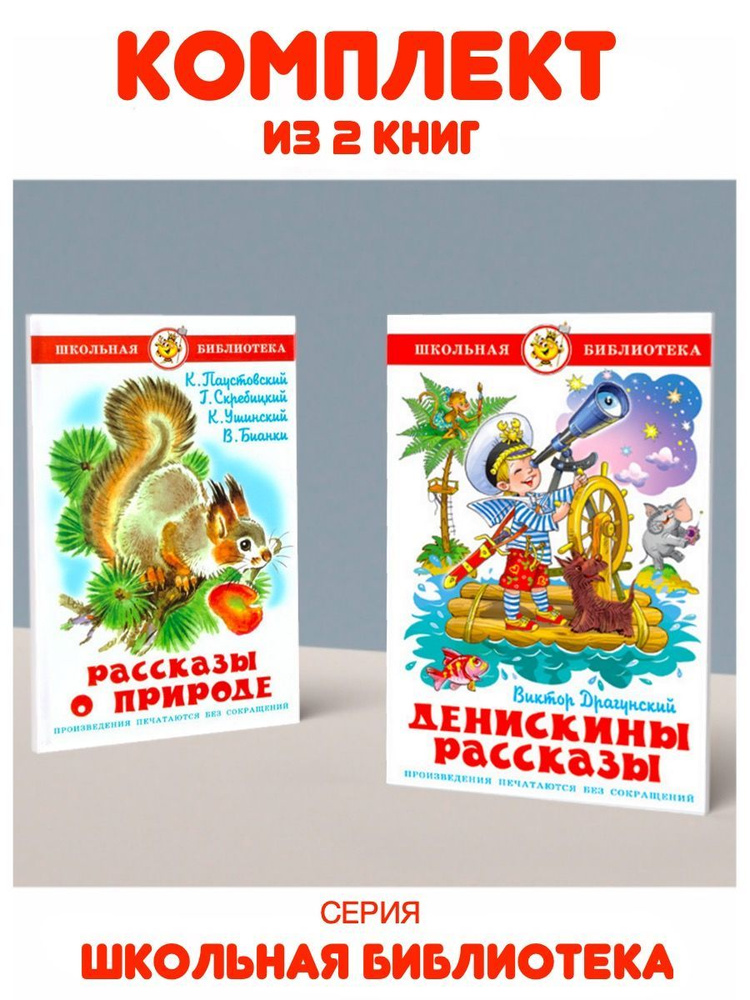 КОМПЛЕКТ
ИЗ 2 КНИГ

ШКОЛЬНАЯ БИБЛИОТЕКА

К. Паустовский
Г. Скребицкий
К. Ушинский
В. Бианки

РАССКАЗЫ О ПРИРОДЕ

ПРОИЗВЕДЕНИЯ ПЕЧАТАЮТСЯ БЕЗ СОКРАЩЕНИЙ

ШКОЛЬНАЯ БИБЛИОТЕКА

Виктор Драгунский

ДЕНИСКИНЫ РАССКАЗЫ

ПРОИЗВЕДЕНИЯ ПЕЧАТАЮТСЯ БЕЗ СОКРАЩЕНИЙ

СЕРИЯ
ШКОЛЬНАЯ БИБЛИОТЕКА